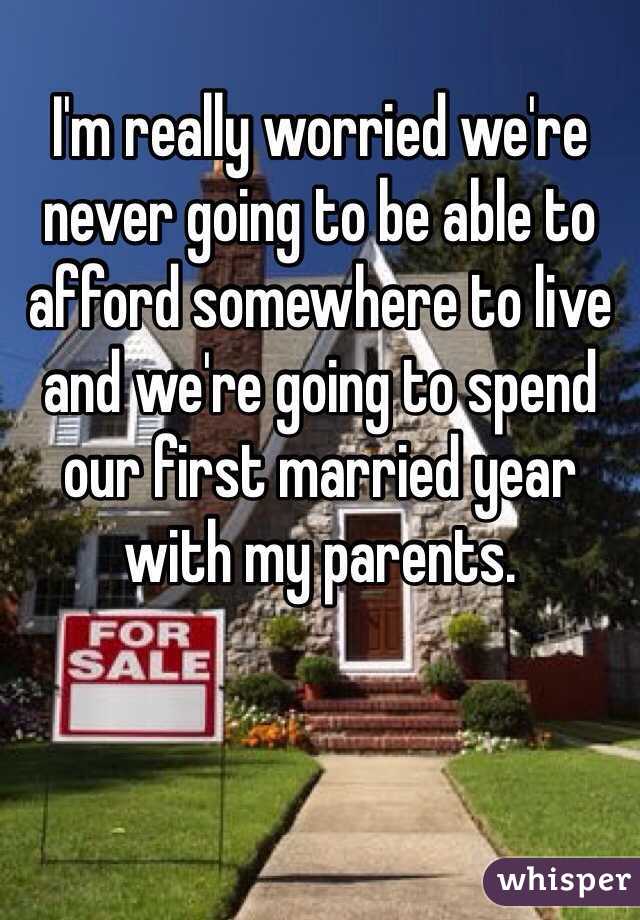 I'm really worried we're never going to be able to afford somewhere to live and we're going to spend our first married year with my parents.

FOR SALE

whisper